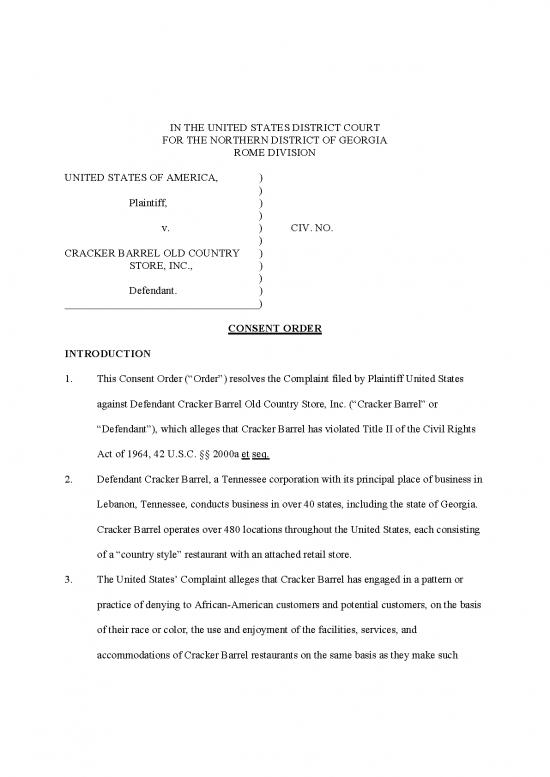 IN THE UNITED STATES DISTRICT COURT
FOR THE NORTHERN DISTRICT OF GEORGIA
ROME DIVISION

UNITED STATES OF AMERICA, )
)
Plaintiff, )
)
v. ) CIV. NO.
)
CRACKER BARREL OLD COUNTRY )
STORE, INC., )
)
Defendant. )
)

CONSENT ORDER

INTRODUCTION

1. This Consent Order ("Order") resolves the Complaint filed by Plaintiff United States against Defendant Cracker Barrel Old Country Store, Inc. ("Cracker Barrel" or "Defendant"), which alleges that Cracker Barrel has violated Title II of the Civil Rights Act of 1964, 42 U.S.C. §§ 2000a et seq.

2. Defendant Cracker Barrel, a Tennessee corporation with its principal place of business in Lebanon, Tennessee, conducts business in over 40 states, including the state of Georgia. Cracker Barrel operates over 480 locations throughout the United States, each consisting of a "country style" restaurant with an attached retail store.

3. The United States' Complaint alleges that Cracker Barrel has engaged in a pattern or practice of denying to African-American customers and potential customers, on the basis of their race or color, the use and enjoyment of the facilities, services, and accommodations of Cracker Barrel restaurants on the same basis as they make such